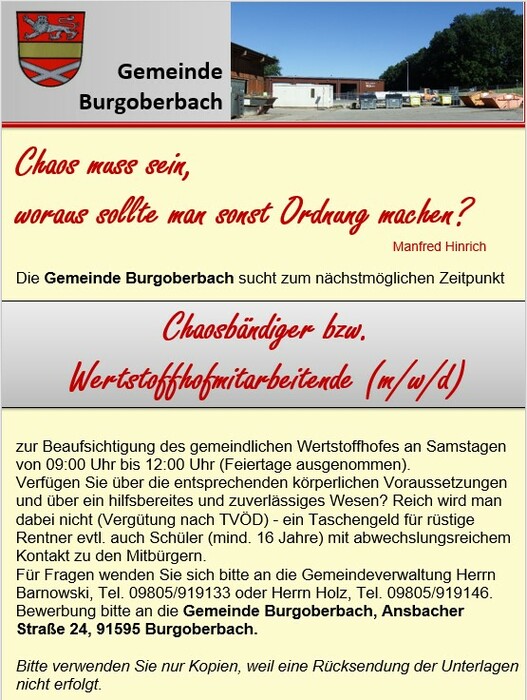 Gemeinde
Burgoberbach

Chaos muss sein,
woraus sollte man sonst Ordnung machen?

Manfred Hinrich

Die Gemeinde Burgoberbach sucht zum nächstmöglichen Zeitpunkt

Chaosbändiger bzw.
Wertstoffhofmitarbeitende (m/w/d)

zur Beaufsichtigung des gemeindlichen Wertstoffhofes an Samstagen von 09:00 Uhr bis 12:00 Uhr (Feiertage ausgenommen).
Verfügen Sie über die entsprechenden körperlichen Voraussetzungen und über ein hilfsbereites und zuverlässiges Wesen? Reich wird man dabei nicht (Vergütung nach TVÖD) - ein Taschengeld für rüstige Rentner evtl. auch Schüler (mind. 16 Jahre) mit abwechslungsreichem Kontakt zu den Mitbürgern.
Für Fragen wenden Sie sich bitte an die Gemeindeverwaltung Herrn Barnowski, Tel. 09805/919133 oder Herrn Holz, Tel. 09805/919146.
Bewerbung bitte an die Gemeinde Burgoberbach, Ansbacher Straße 24, 91595 Burgoberbach.

Bitte verwenden Sie nur Kopien, weil eine Rücksendung der Unterlagen nicht erfolgt.